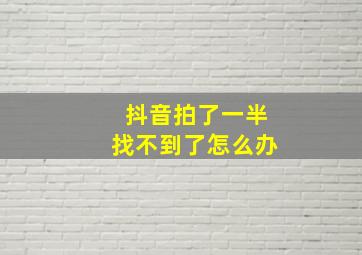 抖音拍了一半
找不到了怎么办